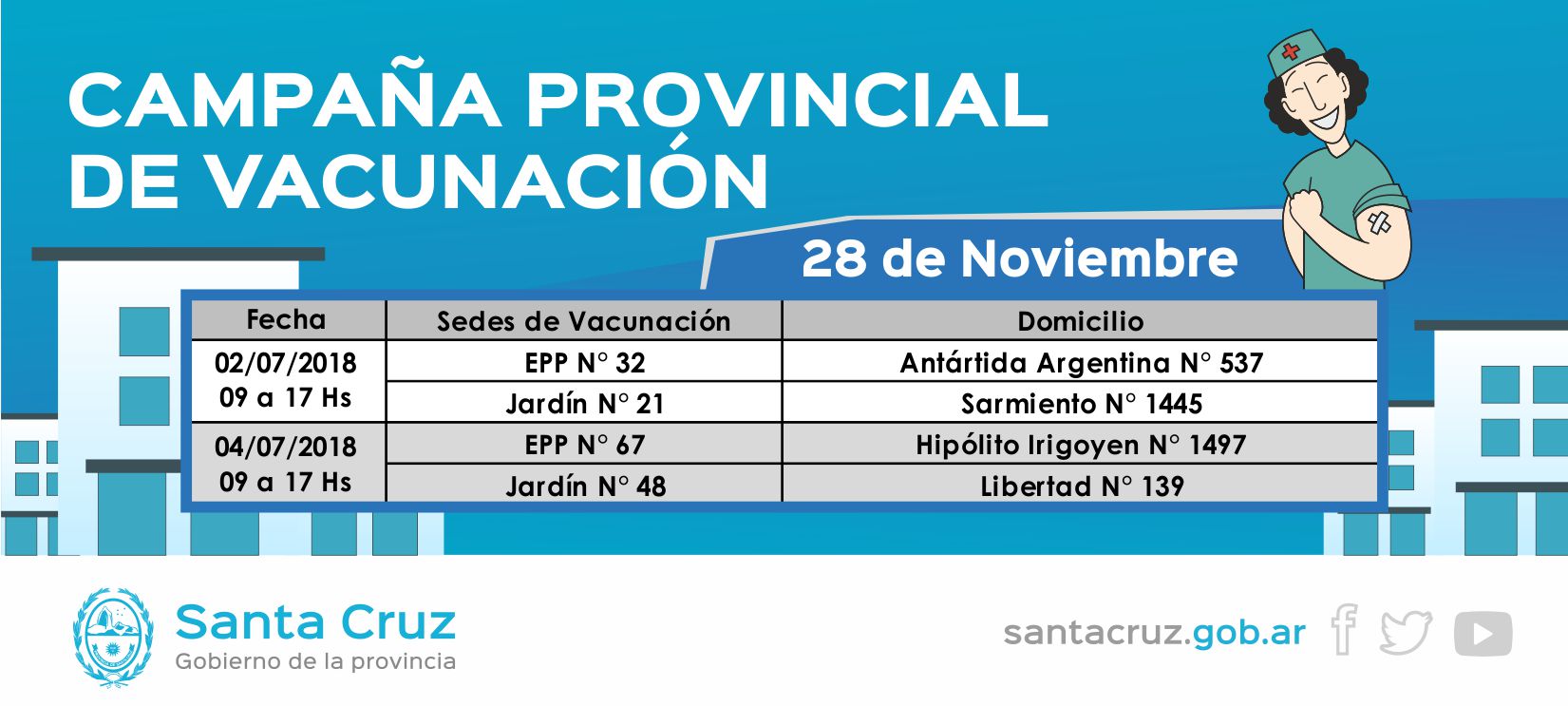 CAMPAÑA PROVINCIAL DE VACUNACIÓN

28 de Noviembre

| Fecha | Sedes de Vacunación | Domicilio |
|---|---|---|
| 02/07/2018 09 a 17 Hs | EPP N° 32 | Antártida Argentina N° 537 |
| | Jardín N° 21 | Sarmiento N° 1445 |
| 04/07/2018 09 a 17 Hs | EPP N° 67 | Hipólito Irigoyen N° 1497 |
| | Jardín N° 48 | Libertad N° 139 |

Santa Cruz
Gobierno de la provincia

santacruz.gob.ar